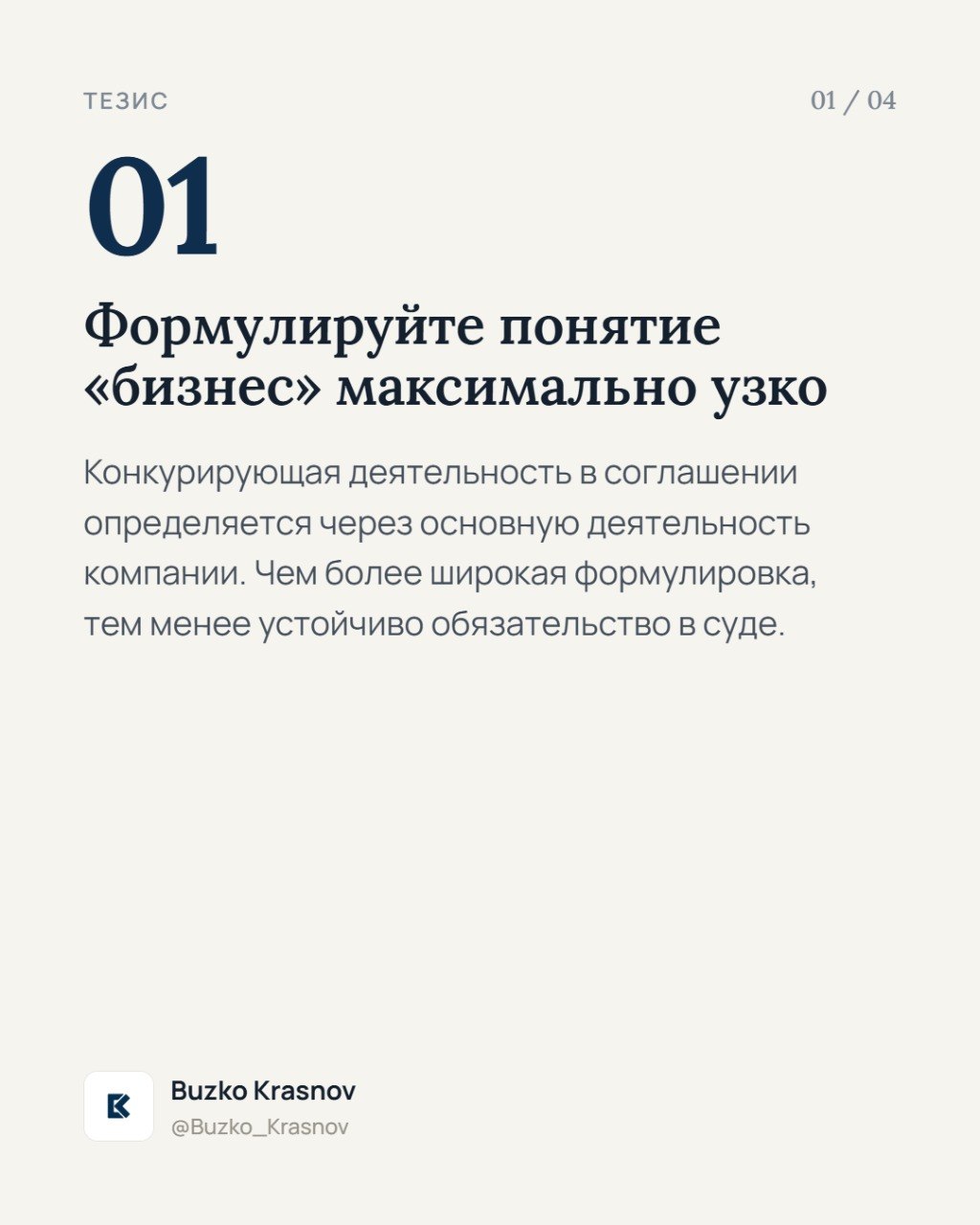 ТЕЗИС

01 / 04

01

Формулируйте понятие «бизнес» максимально узко

Конкурирующая деятельность в соглашении определяется через основную деятельность компании. Чем более широкая формулировка, тем менее устойчиво обязательство в суде.

Buzko Krasnov
@Buzko_Krasnov